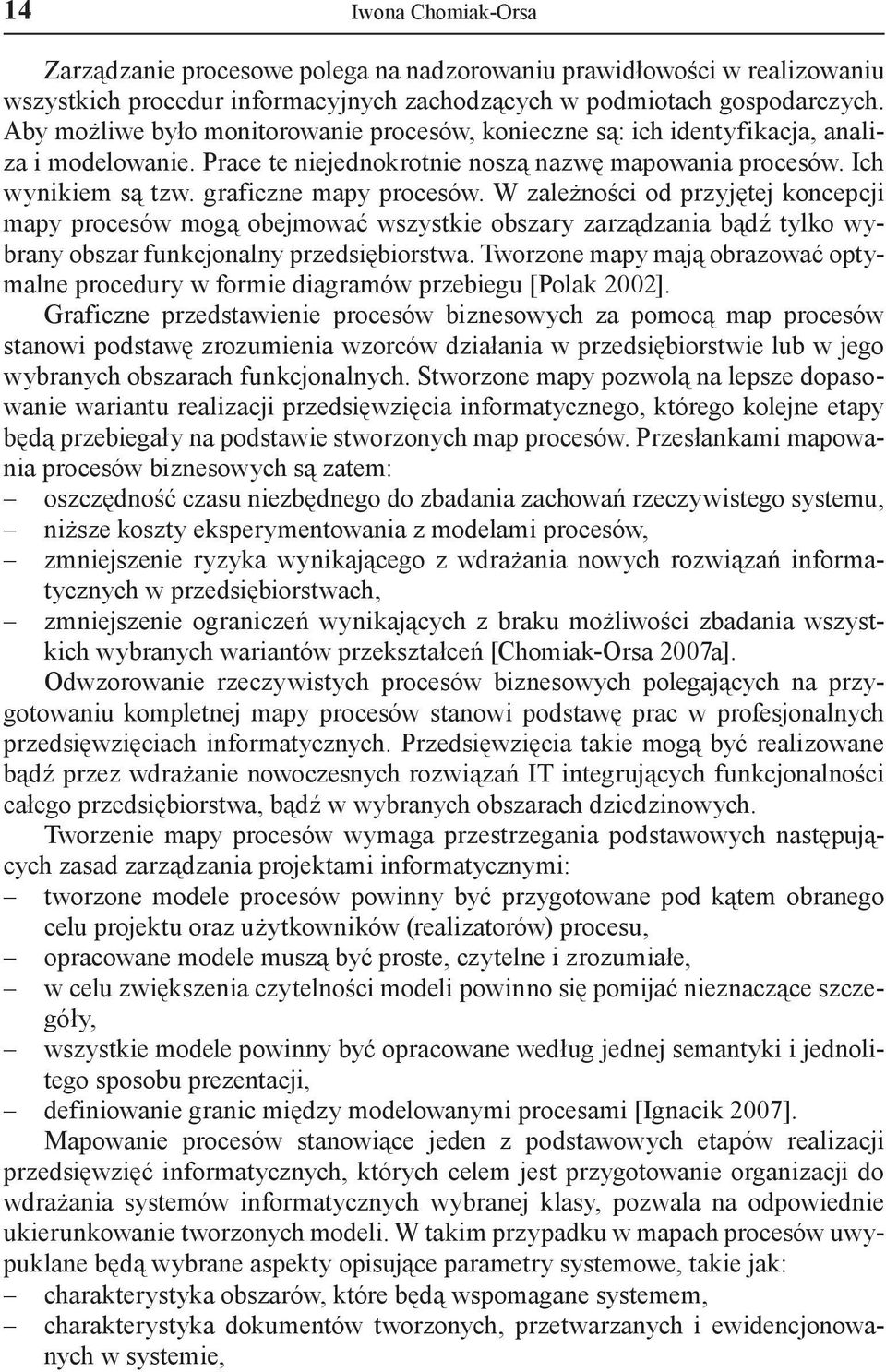 14 Iwona Chomiak-Orsa

Zarządzanie procesowe polega na nadzorowaniu prawidłowości w realizowaniu wszystkich procedur informacyjnych zachodzących w podmiotach gospodarczych. Aby możliwe było monitorowanie procesów, konieczne są: ich identyfikacja, analiza i modelowanie. Prace te niejednokrotnie noszą nazwę mapowania procesów. Ich wynikiem są tzw. graficzne mapy procesów. W zależności od przyjętej koncepcji mapy procesów mogą obejmować wszystkie obszary zarządzania bądź tylko wybrany obszar funkcjonalny przedsiębiorstwa. Tworzone mapy mają obrazować optymalne procedury w formie diagramów przebiegu [Polak 2002].

Graficzne przedstawienie procesów biznesowych za pomocą map procesów stanowi podstawę zrozumienia wzorców działania w przedsiębiorstwie lub w jego wybranych obszarach funkcjonalnych. Stworzone mapy pozwolą na lepsze dopasowanie wariantu realizacji przedsięwzięcia informatycznego, którego kolejne etapy będą przebiegały na podstawie stworzonych map procesów. Przesłankami mapowania procesów biznesowych są zatem:
– oszczędność czasu niezbędnego do zbadania zachowań rzeczywistego systemu,
– niższe koszty eksperymentowania z modelami procesów,
– zmniejszenie ryzyka wynikającego z wdrażania nowych rozwiązań informatycznych w przedsiębiorstwach,
– zmniejszenie ograniczeń wynikających z braku możliwości zbadania wszystkich wybranych wariantów przekształceń [Chomiak-Orsa 2007a].

Odwzorowanie rzeczywistych procesów biznesowych polegających na przygotowaniu kompletnej mapy procesów stanowi podstawę prac w profesjonalnych przedsięwzięciach informatycznych. Przedsięwzięcia takie mogą być realizowane bądź przez wdrażanie nowoczesnych rozwiązań IT integrujących funkcjonalności całego przedsiębiorstwa, bądź w wybranych obszarach dziedzinowych.

Tworzenie mapy procesów wymaga przestrzegania podstawowych następujących zasad zarządzania projektami informatycznymi:
– tworzone modele procesów powinny być przygotowane pod kątem obranego celu projektu oraz użytkowników (realizatorów) procesu,
– opracowane modele muszą być proste, czytelne i zrozumiałe,
– w celu zwiększenia czytelności modeli powinno się pomijać nieznaczące szczegóły,
– wszystkie modele powinny być opracowane według jednej semantyki i jednolitego sposobu prezentacji,
– definiowanie granic między modelowanymi procesami [Ignacik 2007].

Mapowanie procesów stanowiące jeden z podstawowych etapów realizacji przedsięwzięć informatycznych, których celem jest przygotowanie organizacji do wdrażania systemów informatycznych wybranej klasy, pozwala na odpowiednie ukierunkowanie tworzonych modeli. W takim przypadku w mapach procesów uwypuklane będą wybrane aspekty opisujące parametry systemowe, takie jak:
– charakterystyka obszarów, które będą wspomagane systemem,
– charakterystyka dokumentów tworzonych, przetwarzanych i ewidencjonowanych w systemie,